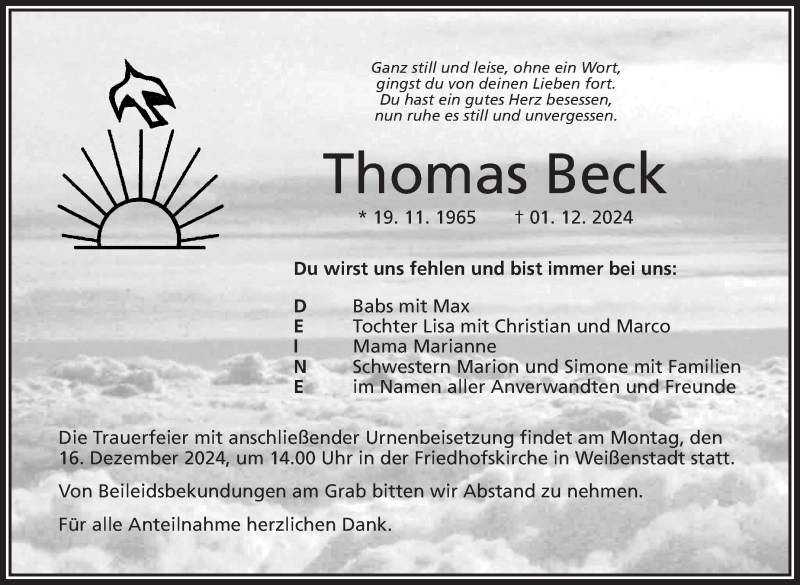 Ganz still und leise, ohne ein Wort,
gingst du von deinen Lieben fort.
Du hast ein gutes Herz besessen,
nun ruhe es still und unvergessen.

Thomas Beck

* 19. 11. 1965 † 01. 12. 2024

Du wirst uns fehlen und bist immer bei uns:

D Babs mit Max
E Tochter Lisa mit Christian und Marco
I Mama Marianne
N Schwestern Marion und Simone mit Familien
E im Namen aller Anverwandten und Freunde

Die Trauerfeier mit anschließender Urnenbeisetzung findet am Montag, den 16. Dezember 2024, um 14.00 Uhr in der Friedhofskirche in Weißenstadt statt.

Von Beileidsbekundungen am Grab bitten wir Abstand zu nehmen.

Für alle Anteilnahme herzlichen Dank.